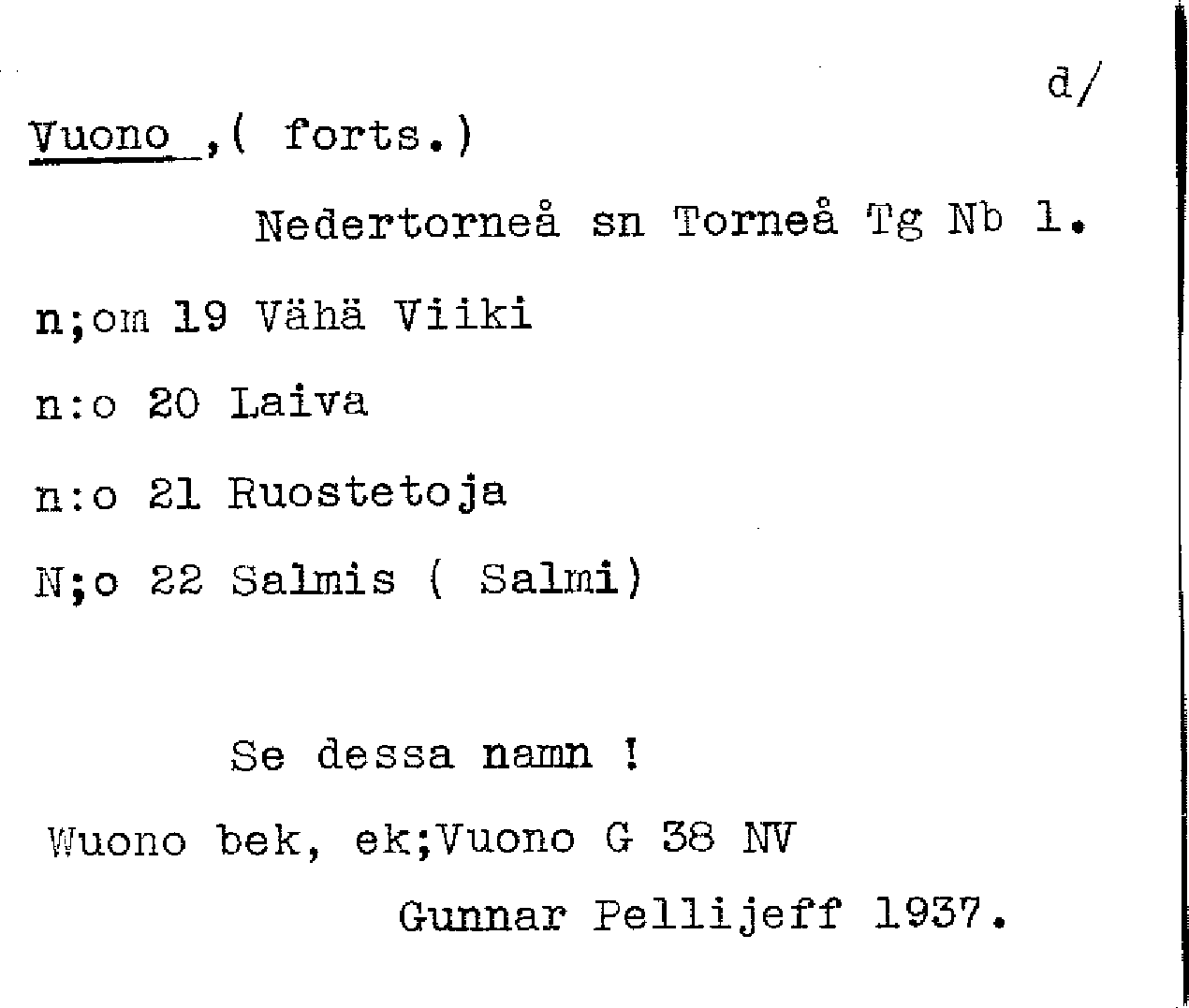 d/

Vuono ,( forts.)

Nedertorneå sn Torneå Tg Nb 1.

n;om 19 Vähä Viiki

n:o 20 Laiva

n:o 21 Ruostetoja

N;o 22 Salmis ( Salmi)

Se dessa namn !

Wuono bek, ek;Vuono G 38 NV

Gunnar Pellijeff 1937.